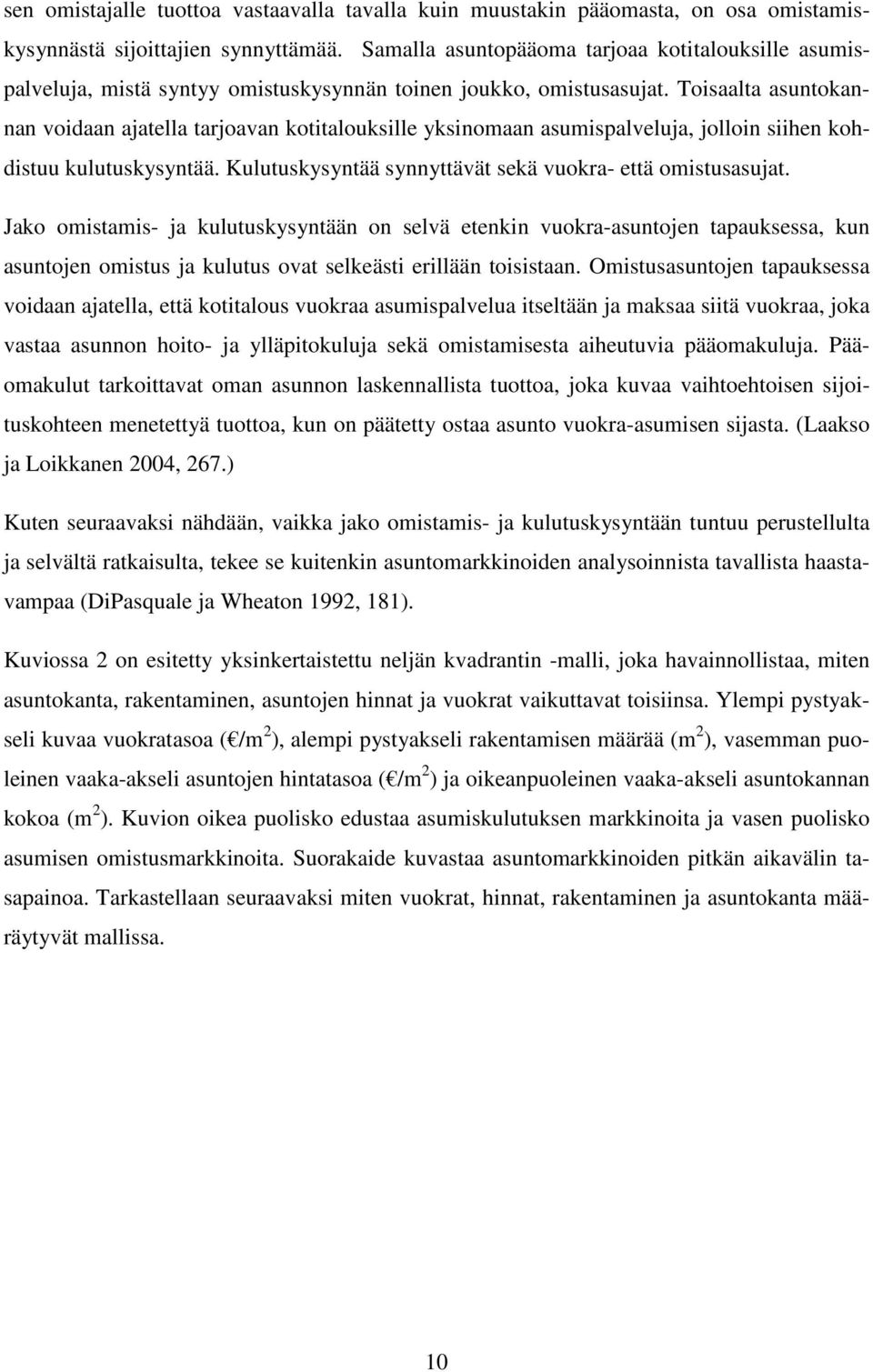 sen omistajalle tuottoa vastaavalla tavalla kuin muustakin pääomasta, on osa omistamiskysynnästä sijoittajien synnyttämää. Samalla asuntopääoma tarjoaa kotitalouksille asumispalveluja, mistä syntyy omistuskysynnän toinen joukko, omistusasujat. Toisaalta asuntokannan voidaan ajatella tarjoavan kotitalouksille yksinomaan asumispalveluja, jolloin siihen kohdistuu kulutuskysyntää. Kulutuskysyntää synnyttävät sekä vuokra- että omistusasujat.

Jako omistamis- ja kulutuskysyntään on selvä etenkin vuokra-asuntojen tapauksessa, kun asuntojen omistus ja kulutus ovat selkeästi erillään toisistaan. Omistusasuntojen tapauksessa voidaan ajatella, että kotitalous vuokraa asumispalvelua itseltään ja maksaa siitä vuokraa, joka vastaa asunnon hoito- ja ylläpitokuluja sekä omistamisesta aiheutuvia pääomakuluja. Pääomakulut tarkoittavat oman asunnon laskennallista tuottoa, joka kuvaa vaihtoehtoisen sijoituskohteen menetettyä tuottoa, kun on päätetty ostaa asunto vuokra-asumisen sijasta. (Laakso ja Loikkanen 2004, 267.)

Kuten seuraavaksi nähdään, vaikka jako omistamis- ja kulutuskysyntään tuntuu perustellulta ja selvältä ratkaisulta, tekee se kuitenkin asuntomarkkinoiden analysoinnista tavallista haastavampaa (DiPasquale ja Wheaton 1992, 181).

Kuviossa 2 on esitetty yksinkertaistettu neljän kvadrantin -malli, joka havainnollistaa, miten asuntokanta, rakentaminen, asuntojen hinnat ja vuokrat vaikuttavat toisiinsa. Ylempi pystyakseli kuvaa vuokratasoa (€/m$^2$), alempi pystyakseli rakentamisen määrää (m$^2$), vasemman puoleinen vaaka-akseli asuntojen hintatasoa (€/m$^2$) ja oikeanpuoleinen vaaka-akseli asuntokannan kokoa (m$^2$). Kuvion oikea puolisko edustaa asumiskulutuksen markkinoita ja vasen puolisko asumisen omistusmarkkinoita. Suorakaide kuvastaa asuntomarkkinoiden pitkän aikavälin tasapainoa. Tarkastellaan seuraavaksi miten vuokrat, hinnat, rakentaminen ja asuntokanta määräytyvät mallissa.

10